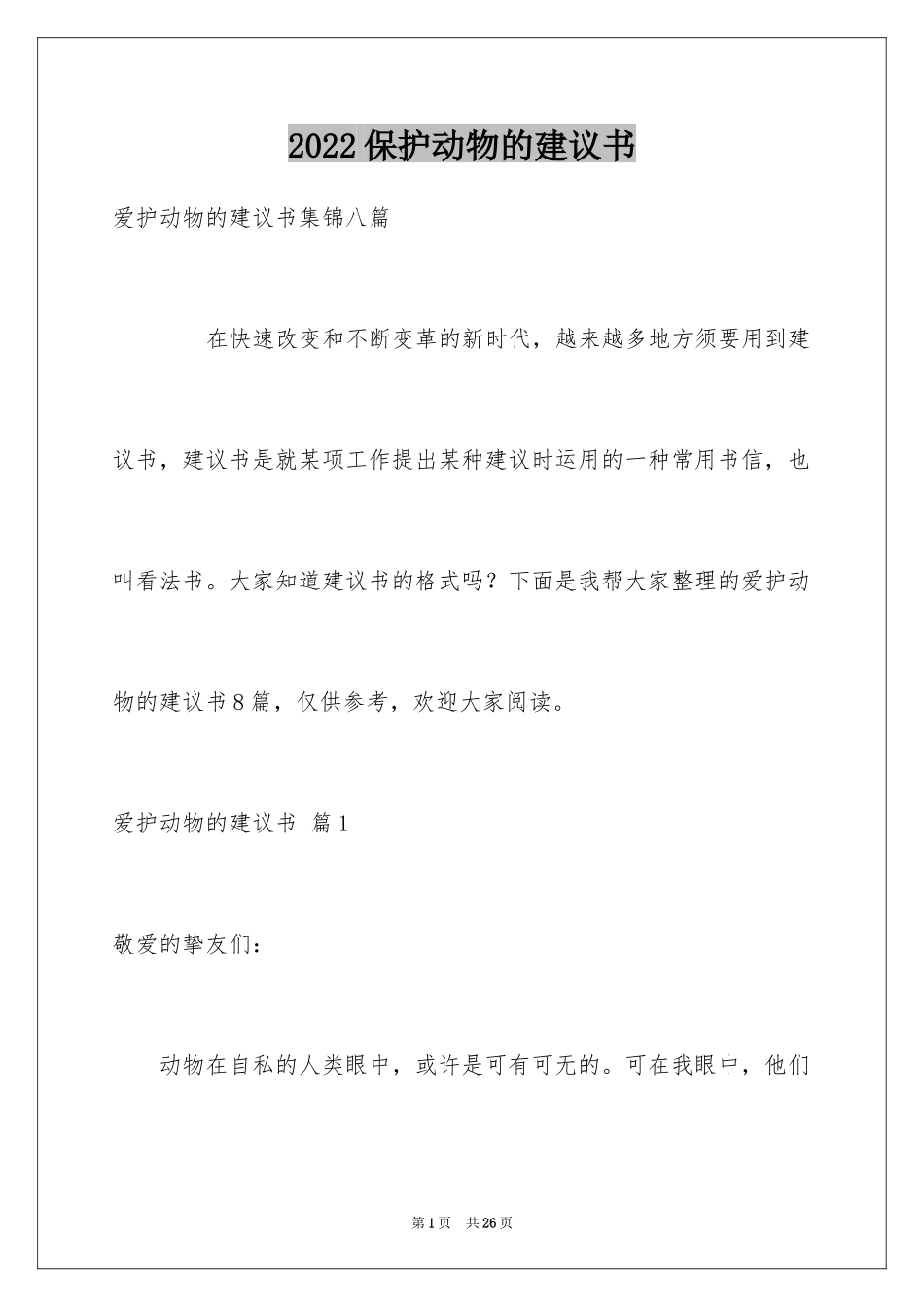 2022保护动物的建议书

爱护动物的建议书集锦八篇

在快速改变和不断变革的新时代，越来越多地方须要用到建议书，建议书是就某项工作提出某种建议时运用的一种常用书信，也叫看法书。大家知道建议书的格式吗？下面是我帮大家整理的爱护动物的建议书8篇，仅供参考，欢迎大家阅读。

爱护动物的建议书 篇1

敬爱的挚友们：

动物在自私的人类眼中，或许是可有可无的。可在我眼中，他们

第1页 共26页